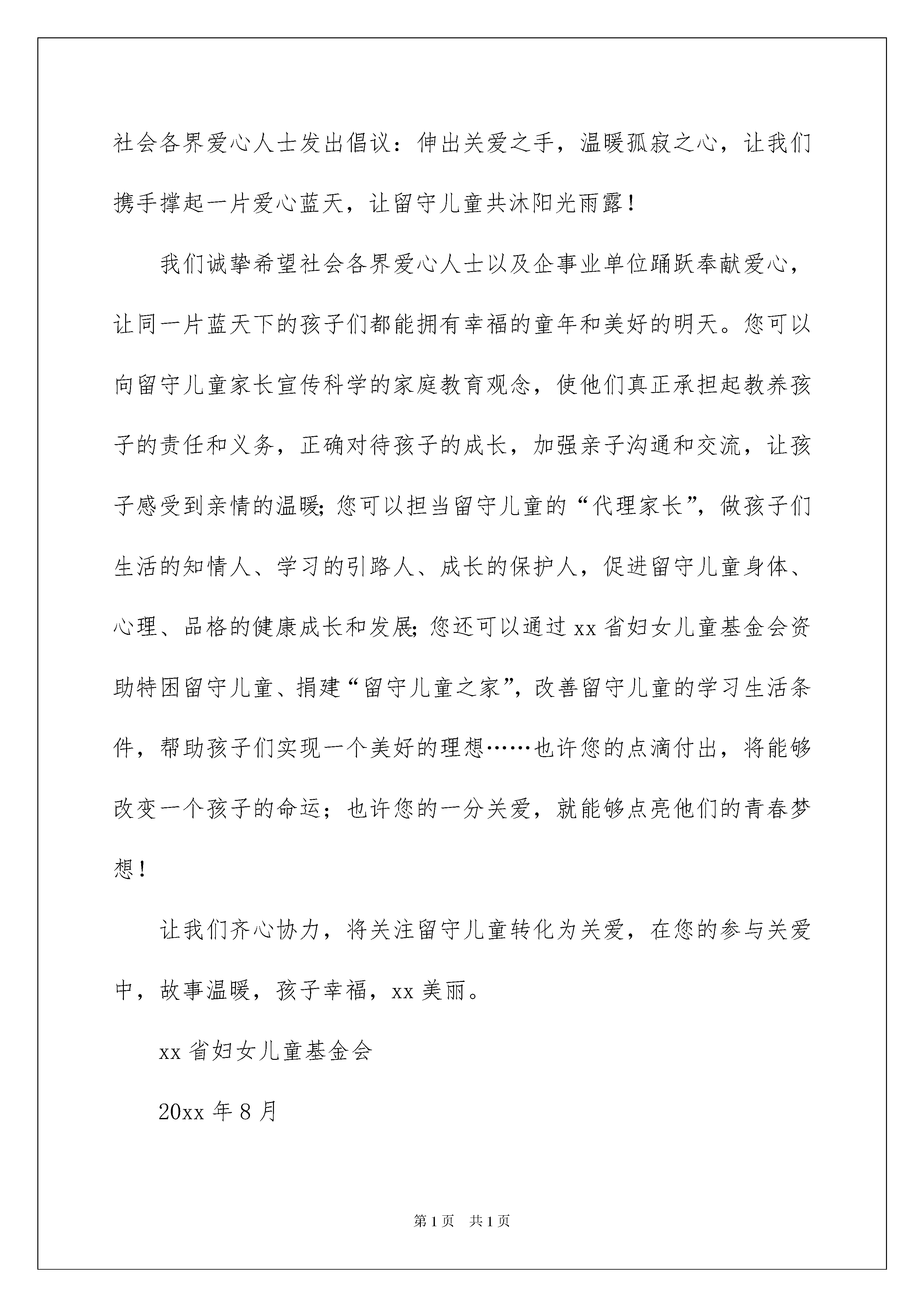 社会各界爱心人士发出倡议：伸出关爱之手，温暖孤寂之心，让我们携手撑起一片爱心蓝天，让留守儿童共沐阳光雨露！

我们诚挚希望社会各界爱心人士以及企事业单位踊跃奉献爱心，让同一片蓝天下的孩子们都能拥有幸福的童年和美好的明天。您可以向留守儿童家长宣传科学的家庭教育观念，使他们真正承担起教养孩子的责任和义务，正确对待孩子的成长，加强亲子沟通和交流，让孩子感受到亲情的温暖;您可以担当留守儿童的“代理家长”，做孩子们生活的知情人、学习的引路人、成长的保护人，促进留守儿童身体、心理、品格的健康成长和发展;您还可以通过xx省妇女儿童基金会资助特困留守儿童、捐建“留守儿童之家”，改善留守儿童的学习生活条件，帮助孩子们实现一个美好的理想……也许您的点滴付出，将能够改变一个孩子的命运；也许您的一分关爱，就能够点亮他们的青春梦想！

让我们齐心协力，将关注留守儿童转化为关爱，在您的参与关爱中，故事温暖，孩子幸福，xx美丽。

xx省妇女儿童基金会

20xx年8月

第1页 共1页